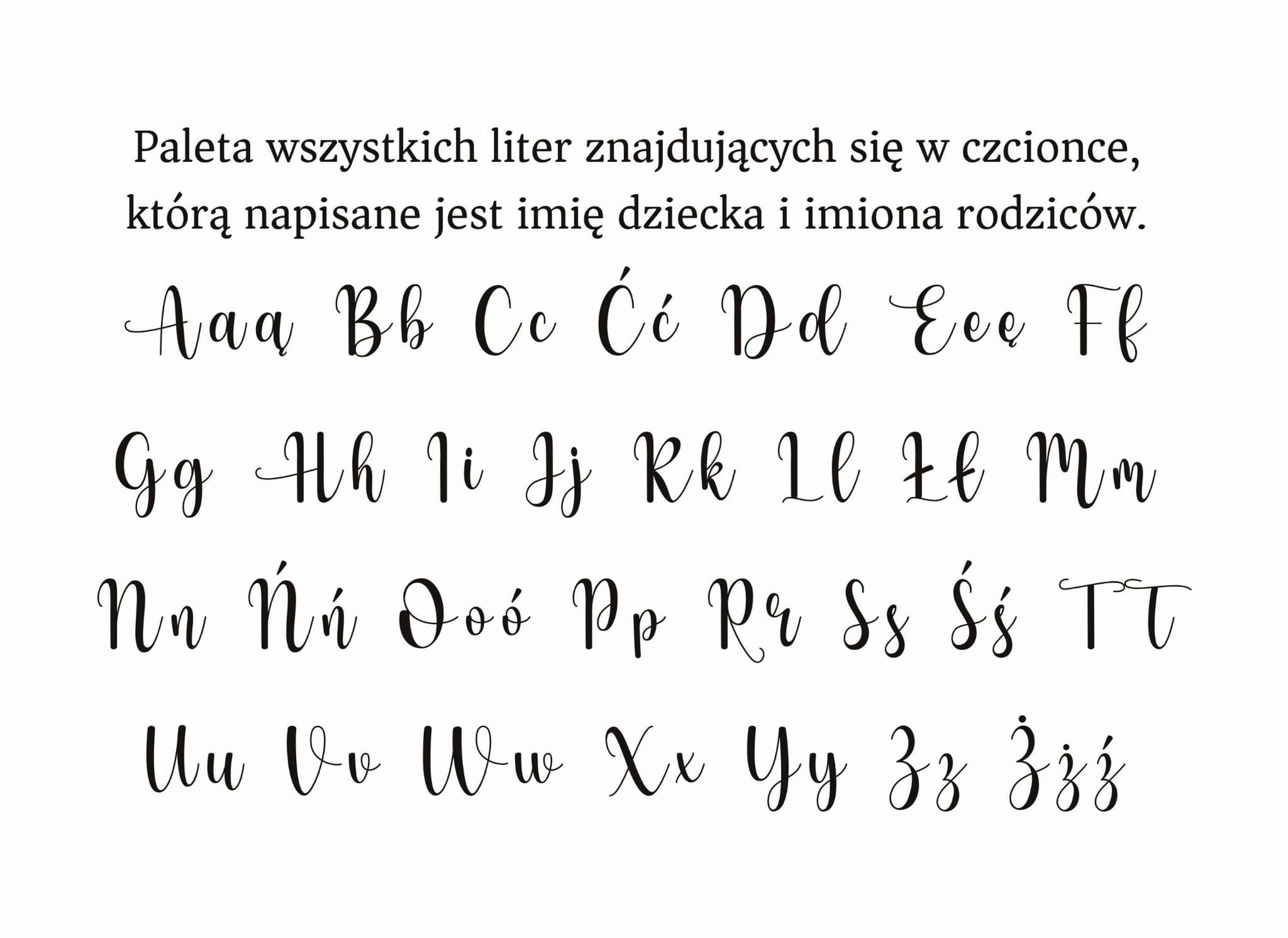 Paleta wszystkich liter znajdujących się w czcionce, którą napisane jest imię dziecka i imiona rodziców.

Aaą Bb Cc Ćć Dd Eeę Ff

Gg Hh Ii Jj Kk Ll Łł Mm

Nn Ńń Ooó Pp Rr Ss Śś Tt

Uu Vv Ww Xx Yy Zz Żżź